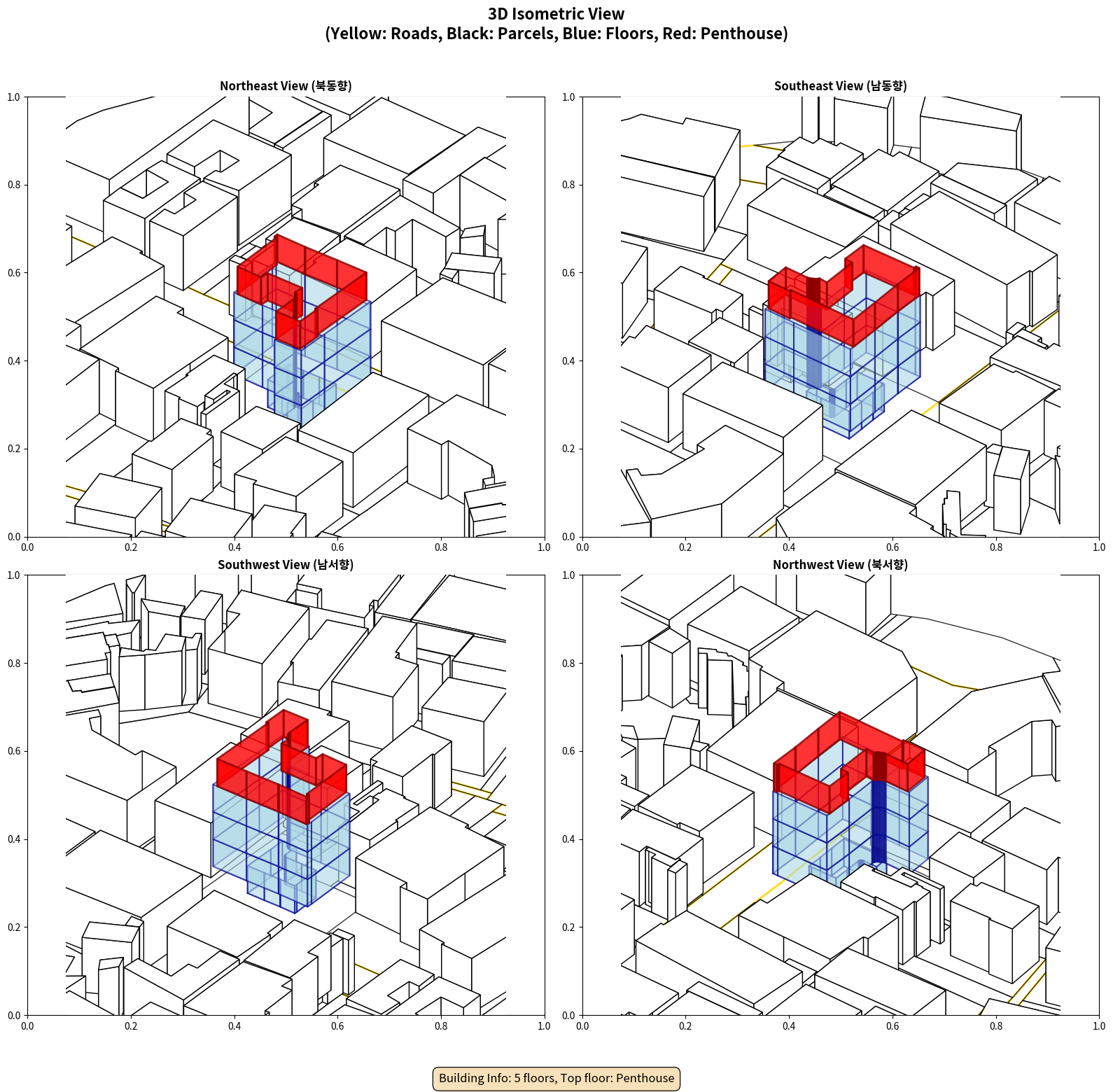 3D Isometric View
(Yellow: Roads, Black: Parcels, Blue: Floors, Red: Penthouse)

Northeast View (북동향)

1.0
0.8
0.6
0.4
0.2
0.0
0.0 0.2 0.4 0.6 0.8 1.0

Southeast View (남동향)

1.0
0.8
0.6
0.4
0.2
0.0
0.0 0.2 0.4 0.6 0.8 1.0

Southwest View (남서향)

1.0
0.8
0.6
0.4
0.2
0.0
0.0 0.2 0.4 0.6 0.8 1.0

Northwest View (북서향)

1.0
0.8
0.6
0.4
0.2
0.0
0.0 0.2 0.4 0.6 0.8 1.0

Building Info: 5 floors, Top floor: Penthouse